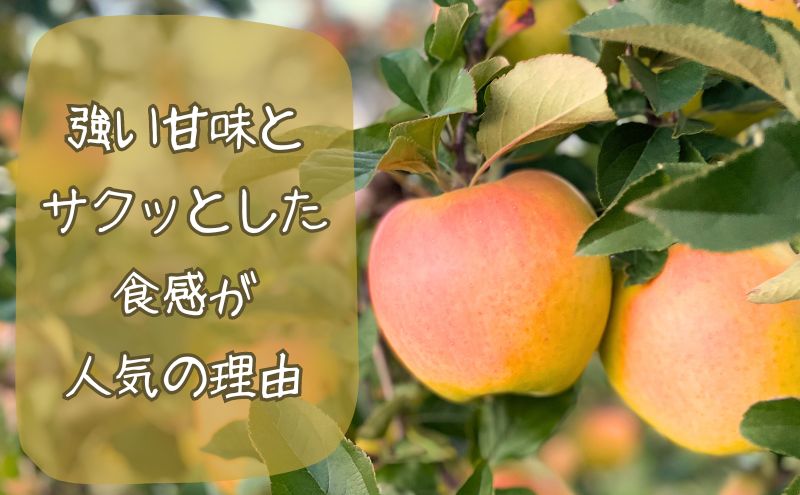 強い甘味と
サクッとした
食感が
人気の理由